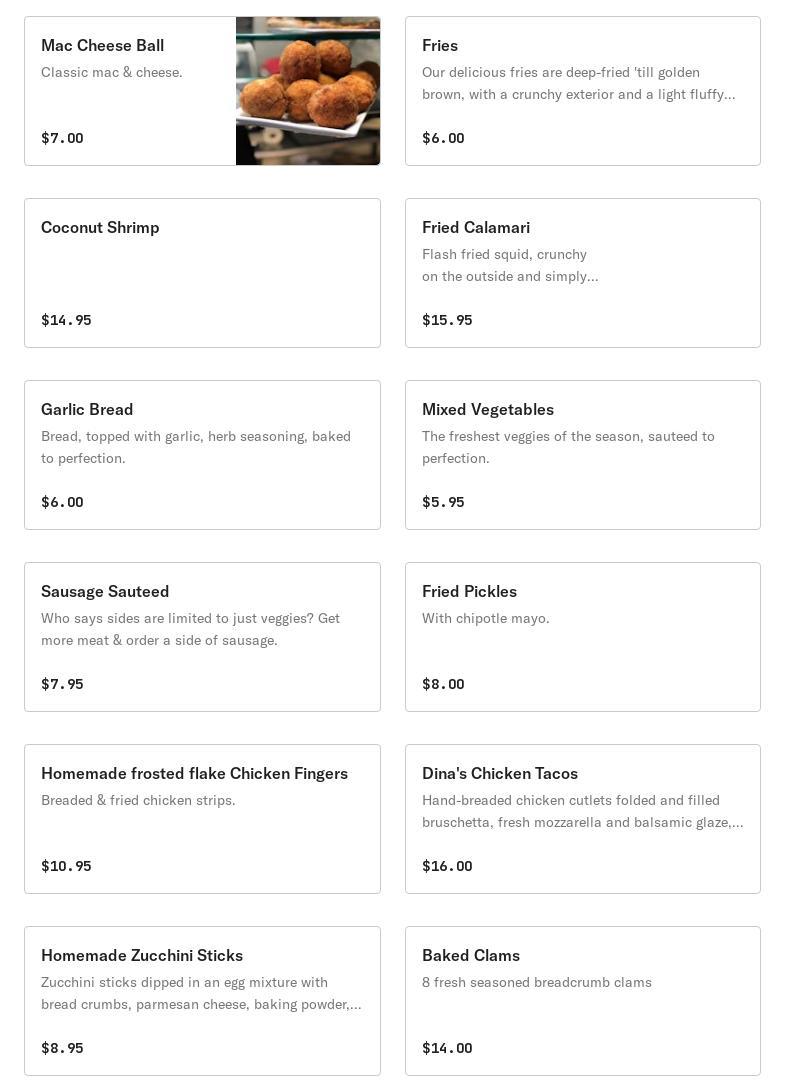 Mac Cheese Ball
Classic mac & cheese.

$7.00

Fries
Our delicious fries are deep-fried 'till golden brown, with a crunchy exterior and a light fluffy...

$6.00

Coconut Shrimp

$14.95

Fried Calamari
Flash fried squid, crunchy on the outside and simply...

$15.95

Garlic Bread
Bread, topped with garlic, herb seasoning, baked to perfection.

$6.00

Mixed Vegetables
The freshest veggies of the season, sauteed to perfection.

$5.95

Sausage Sauteed
Who says sides are limited to just veggies? Get more meat & order a side of sausage.

$7.95

Fried Pickles
With chipotle mayo.

$8.00

Homemade frosted flake Chicken Fingers
Breaded & fried chicken strips.

$10.95

Dina's Chicken Tacos
Hand-breaded chicken cutlets folded and filled bruschetta, fresh mozzarella and balsamic glaze,...

$16.00

Homemade Zucchini Sticks
Zucchini sticks dipped in an egg mixture with bread crumbs, parmesan cheese, baking powder,...

$8.95

Baked Clams
8 fresh seasoned breadcrumb clams

$14.00